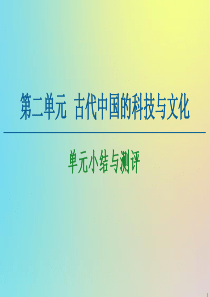 第二单元 古代中国的科技与文化

单元小结与测评